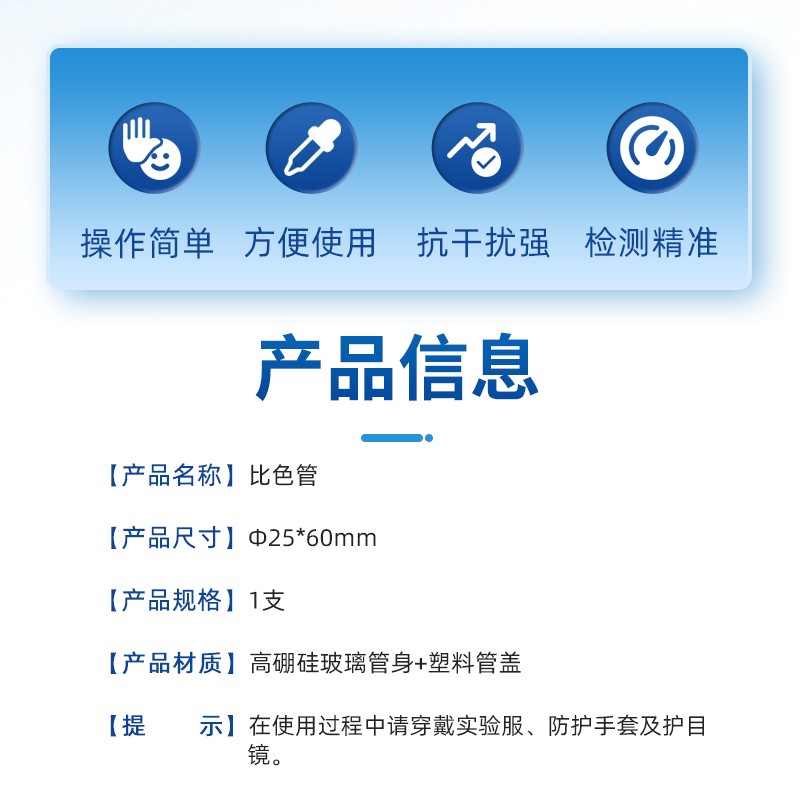 操作简单 方便使用 抗干扰强 检测精准

产品信息

【产品名称】比色管

【产品尺寸】Φ25*60mm

【产品规格】1支

【产品材质】高硼硅玻璃管身+塑料管盖

【提 示】在使用过程中请穿戴实验服、防护手套及护目镜。